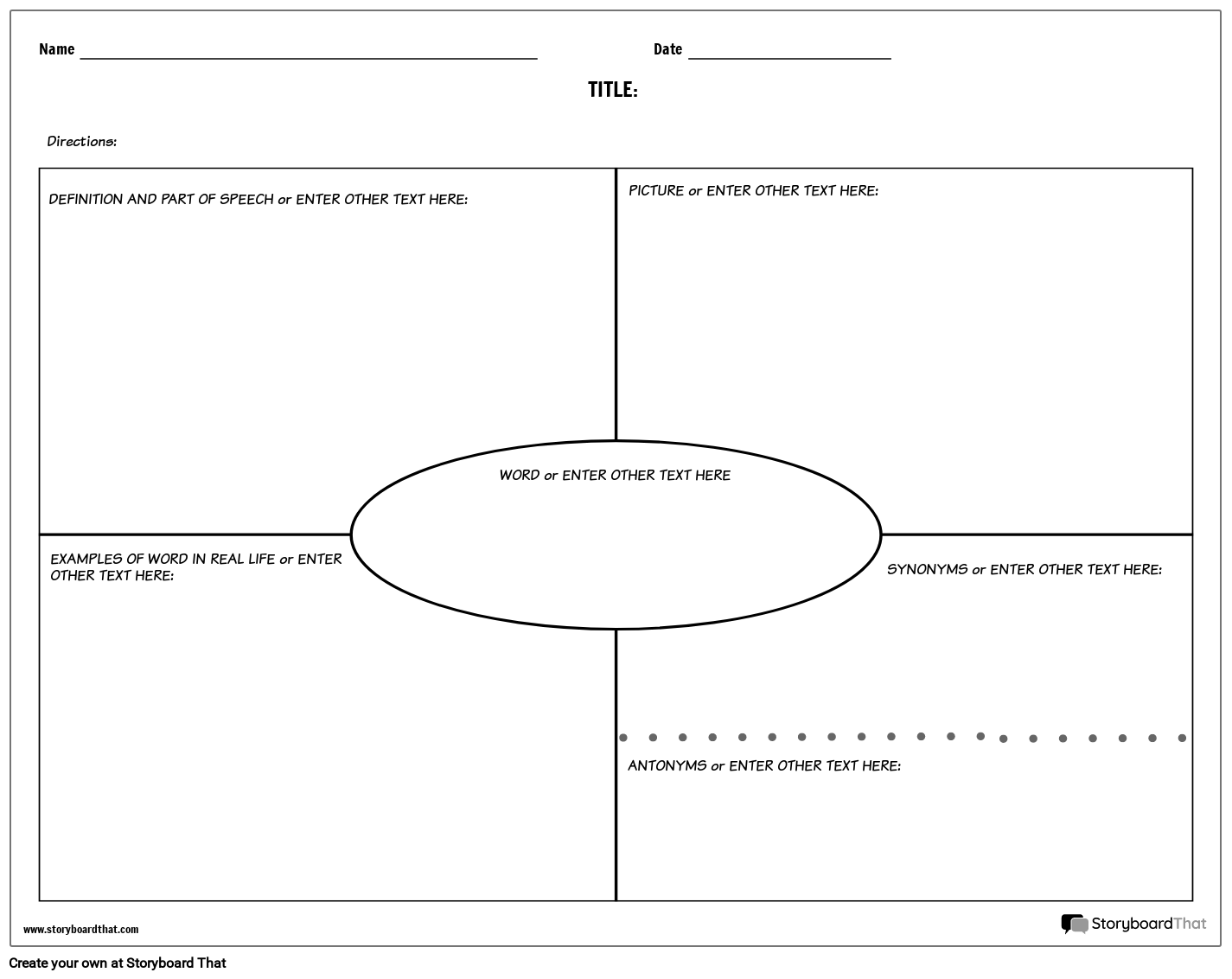 Name ____ Date ____

TITLE:

Directions:

DEFINITION AND PART OF SPEECH or ENTER OTHER TEXT HERE:

PICTURE or ENTER OTHER TEXT HERE:

WORD or ENTER OTHER TEXT HERE

EXAMPLES OF WORD IN REAL LIFE or ENTER OTHER TEXT HERE:

SYNONYMS or ENTER OTHER TEXT HERE:

ANTONYMS or ENTER OTHER TEXT HERE:

www.storyboardthat.com

StoryboardThat

Create your own at Storyboard That